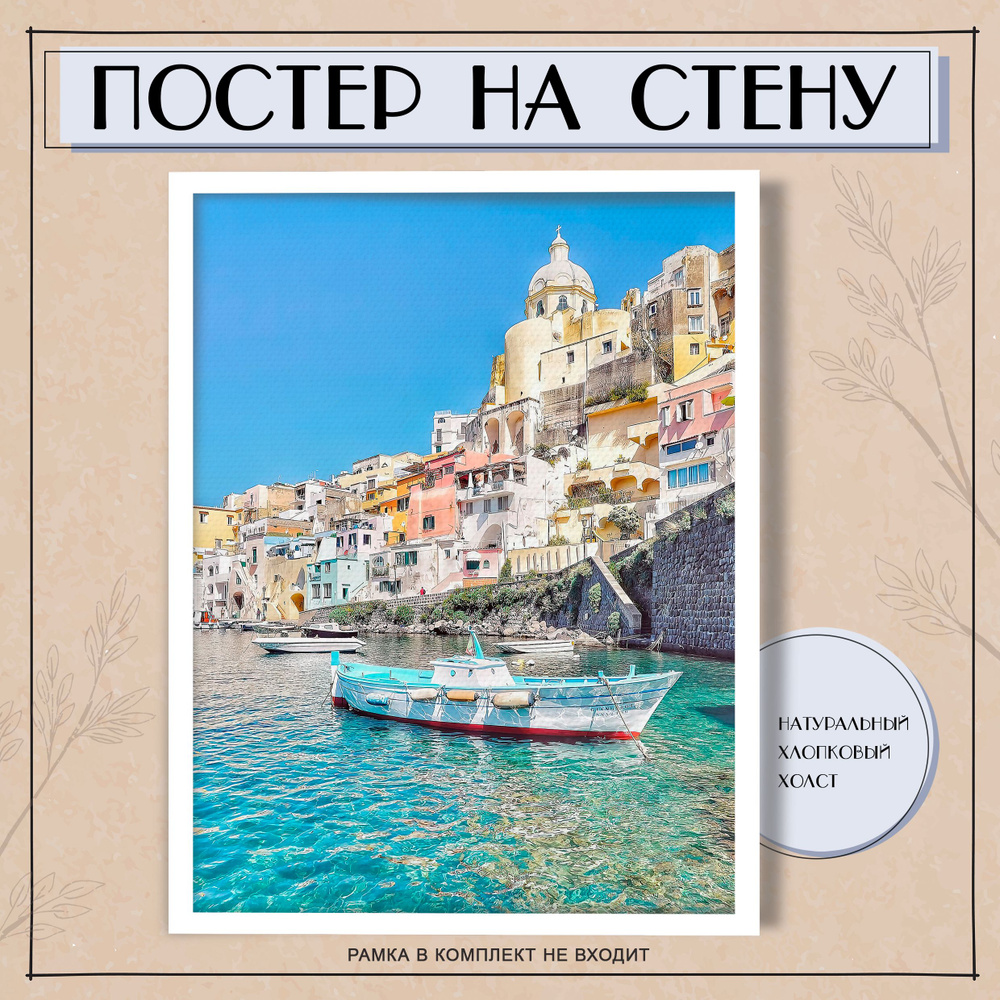 ПОСТЕР НА СТЕНУ

НАТУРАЛЬНЫЙ ХЛОПКОВЫЙ ХОЛСТ

РАМКА В КОМПЛЕКТ НЕ ВХОДИТ